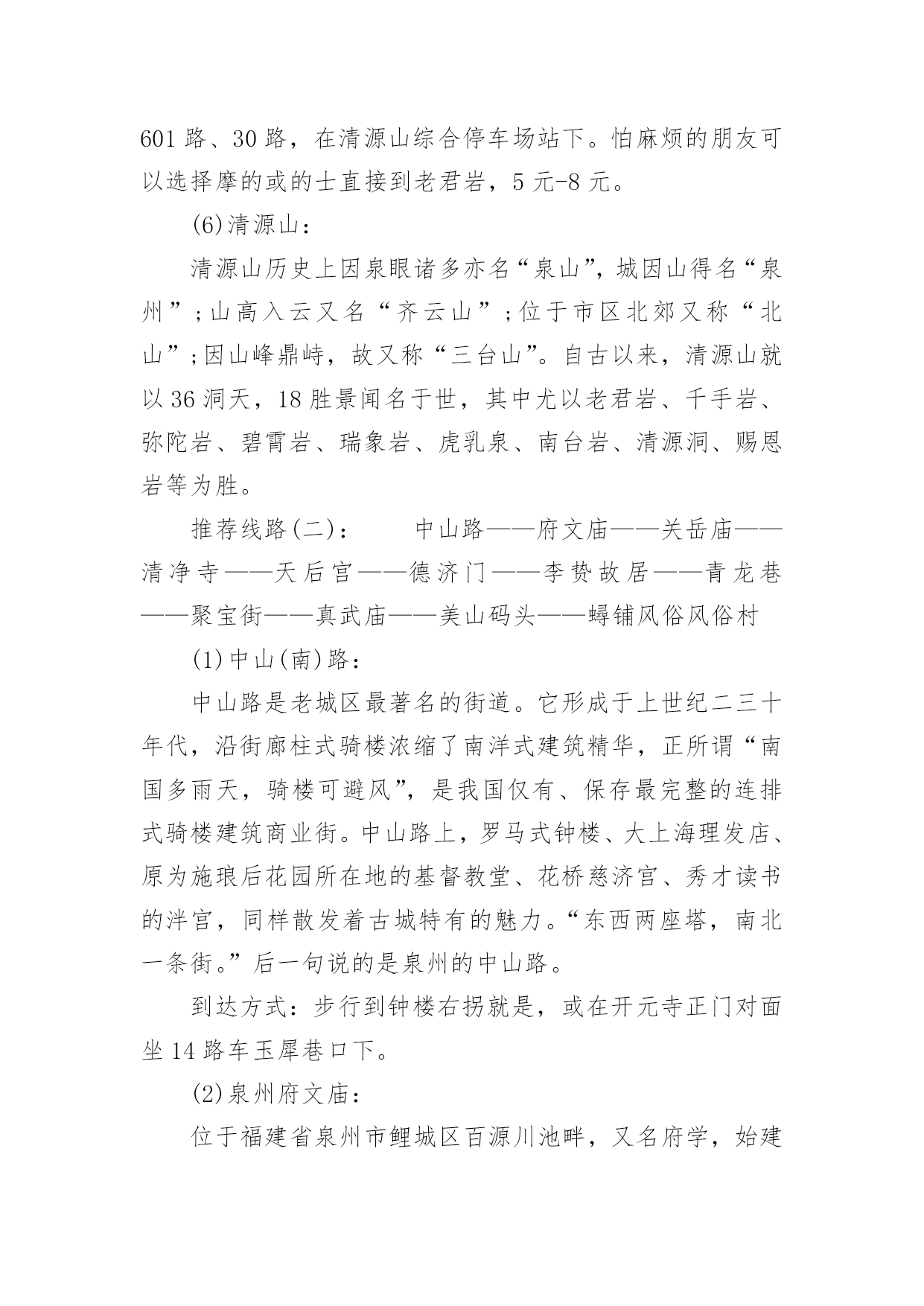 601 路、30 路，在清源山综合停车场站下。怕麻烦的朋友可以选择摩的或的士直接到老君岩，5 元-8 元。

(6)清源山：

清源山历史上因泉眼诸多亦名“泉山”，城因山得名“泉州”；山高入云又名“齐云山”；位于市区北郊又称“北山”；因山峰鼎峙，故又称“三台山”。自古以来，清源山就以 36 洞天，18 胜景闻名于世，其中尤以老君岩、千手岩、弥陀岩、碧霄岩、瑞象岩、虎乳泉、南台岩、清源洞、赐恩岩等为胜。

推荐线路(二)：　　中山路——府文庙——关岳庙——清净寺——天后宫——德济门——李贽故居——青龙巷——聚宝街——真武庙——美山码头——蟳铺风俗风俗村

(1)中山(南)路：

中山路是老城区最著名的街道。它形成于上世纪二三十年代，沿街廊柱式骑楼浓缩了南洋式建筑精华，正所谓“南国多雨天，骑楼可避风”，是我国仅有、保存最完整的连排式骑楼建筑商业街。中山路上，罗马式钟楼、大上海理发店、原为施琅后花园所在地的基督教堂、花桥慈济宫、秀才读书的泮宫，同样散发着古城特有的魅力。“东西两座塔，南北一条街。”后一句说的是泉州的中山路。

到达方式：步行到钟楼右拐就是，或在开元寺正门对面坐 14 路车玉犀巷口下。

(2)泉州府文庙：

位于福建省泉州市鲤城区百源川池畔，又名府学，始建